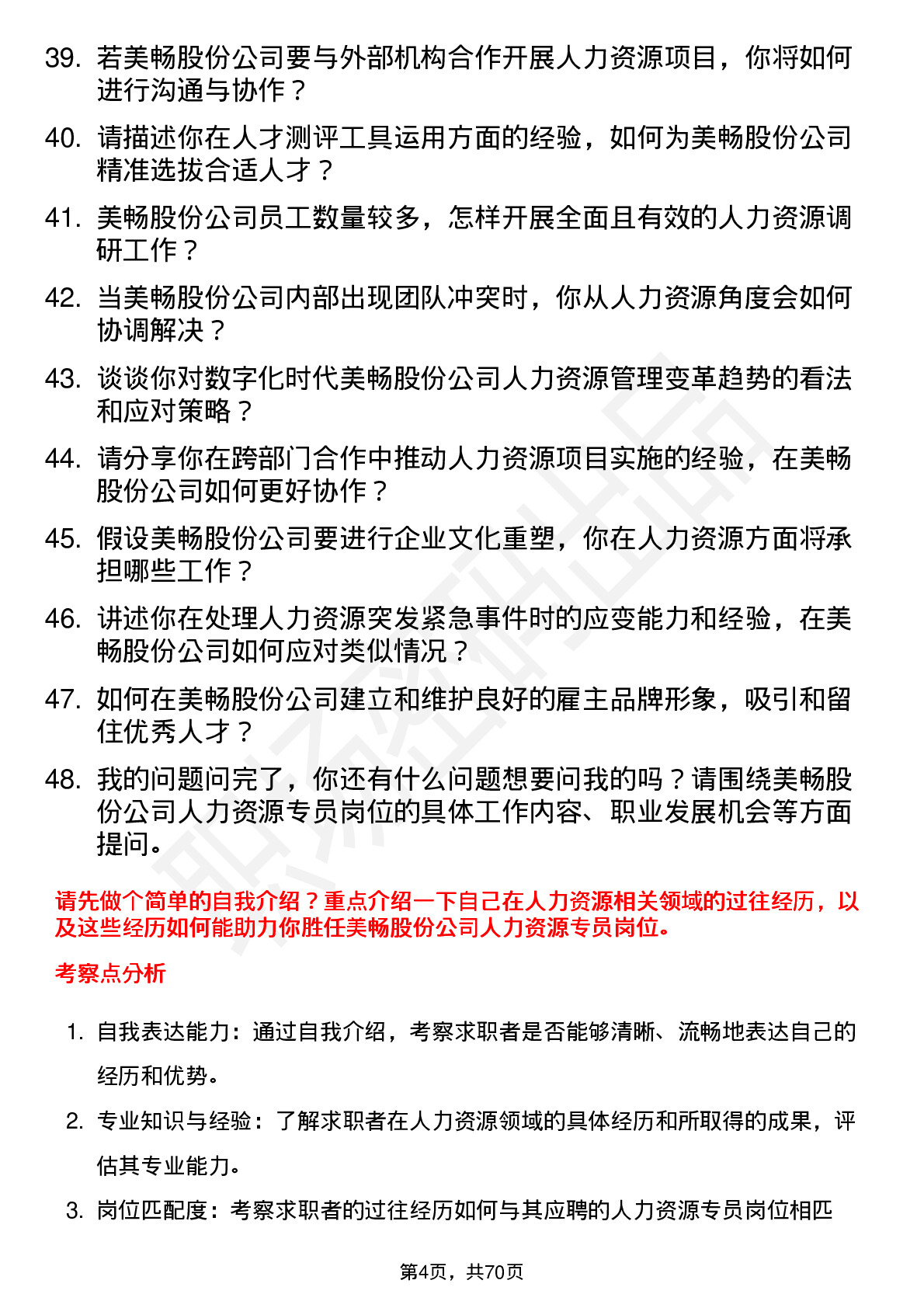 39. 若美畅股份公司要与外部机构合作开展人力资源项目，你将如何进行沟通与协作？

40. 请描述你在人才测评工具运用方面的经验，如何为美畅股份公司精准选拔合适人才？

41. 美畅股份公司员工数量较多，怎样开展全面且有效的人力资源调研工作？

42. 当美畅股份公司内部出现团队冲突时，你从人力资源角度会如何协调解决？

43. 谈谈你对数字化时代美畅股份公司人力资源管理变革趋势的看法和应对策略？

44. 请分享你在跨部门合作中推动人力资源项目实施的经验，在美畅股份公司如何更好协作？

45. 假设美畅股份公司要进行企业文化重塑，你在人力资源方面将承担哪些工作？

46. 讲述你在处理人力资源突发紧急事件时的应变能力和经验，在美畅股份公司如何应对类似情况？

47. 如何在美畅股份公司建立和维护良好的雇主品牌形象，吸引和留住优秀人才？

48. 我的问题问完了，你还有什么问题想要问我的吗？请围绕美畅股份公司人力资源专员岗位的具体工作内容、职业发展机会等方面提问。

请先做个简单的自我介绍？重点介绍一下自己在人力资源相关领域的过往经历，以及这些经历如何能助力你胜任美畅股份公司人力资源专员岗位。

考察点分析

1. 自我表达能力：通过自我介绍，考察求职者是否能够清晰、流畅地表达自己的经历和优势。

2. 专业知识与经验：了解求职者在人力资源领域的具体经历和所取得的成果，评估其专业能力。

3. 岗位匹配度：考察求职者的过往经历如何与其应聘的人力资源专员岗位相匹

第4页，共70页